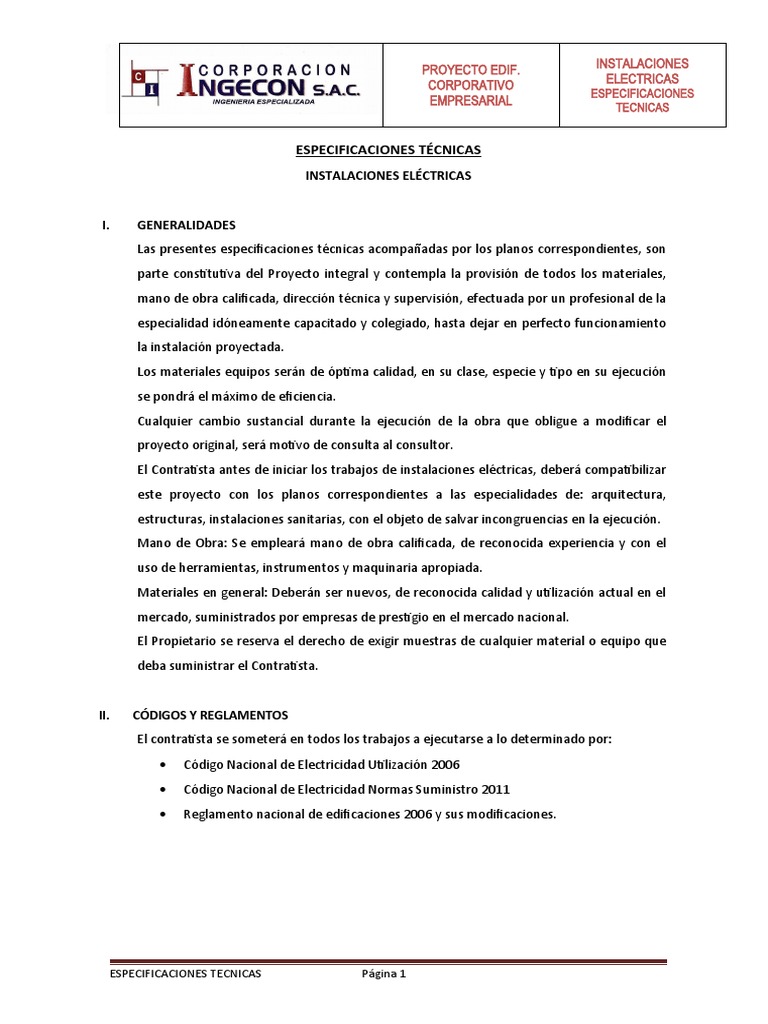 C I CORPORACION INGECON S.A.C.
INGENIERIA ESPECIALIZADA

PROYECTO EDIF. CORPORATIVO EMPRESARIAL

INSTALACIONES ELECTRICAS ESPECIFICACIONES TECNICAS

ESPECIFICACIONES TÉCNICAS

INSTALACIONES ELÉCTRICAS

I. GENERALIDADES

Las presentes especificaciones técnicas acompañadas por los planos correspondientes, son parte constitutiva del Proyecto integral y contempla la provisión de todos los materiales, mano de obra calificada, dirección técnica y supervisión, efectuada por un profesional de la especialidad idóneamente capacitado y colegiado, hasta dejar en perfecto funcionamiento la instalación proyectada.

Los materiales equipos serán de óptima calidad, en su clase, especie y tipo en su ejecución se pondrá el máximo de eficiencia.

Cualquier cambio sustancial durante la ejecución de la obra que obligue a modificar el proyecto original, será motivo de consulta al consultor.

El Contratista antes de iniciar los trabajos de instalaciones eléctricas, deberá compatibilizar este proyecto con los planos correspondientes a las especialidades de: arquitectura, estructuras, instalaciones sanitarias, con el objeto de salvar incongruencias en la ejecución.

Mano de Obra: Se empleará mano de obra calificada, de reconocida experiencia y con el uso de herramientas, instrumentos y maquinaria apropiada.

Materiales en general: Deberán ser nuevos, de reconocida calidad y utilización actual en el mercado, suministrados por empresas de prestigio en el mercado nacional.

El Propietario se reserva el derecho de exigir muestras de cualquier material o equipo que deba suministrar el Contratista.

II. CÓDIGOS Y REGLAMENTOS

El contratista se someterá en todos los trabajos a ejecutarse a lo determinado por:

• Código Nacional de Electricidad Utilización 2006
• Código Nacional de Electricidad Normas Suministro 2011
• Reglamento nacional de edificaciones 2006 y sus modificaciones.

ESPECIFICACIONES TECNICAS Página 1